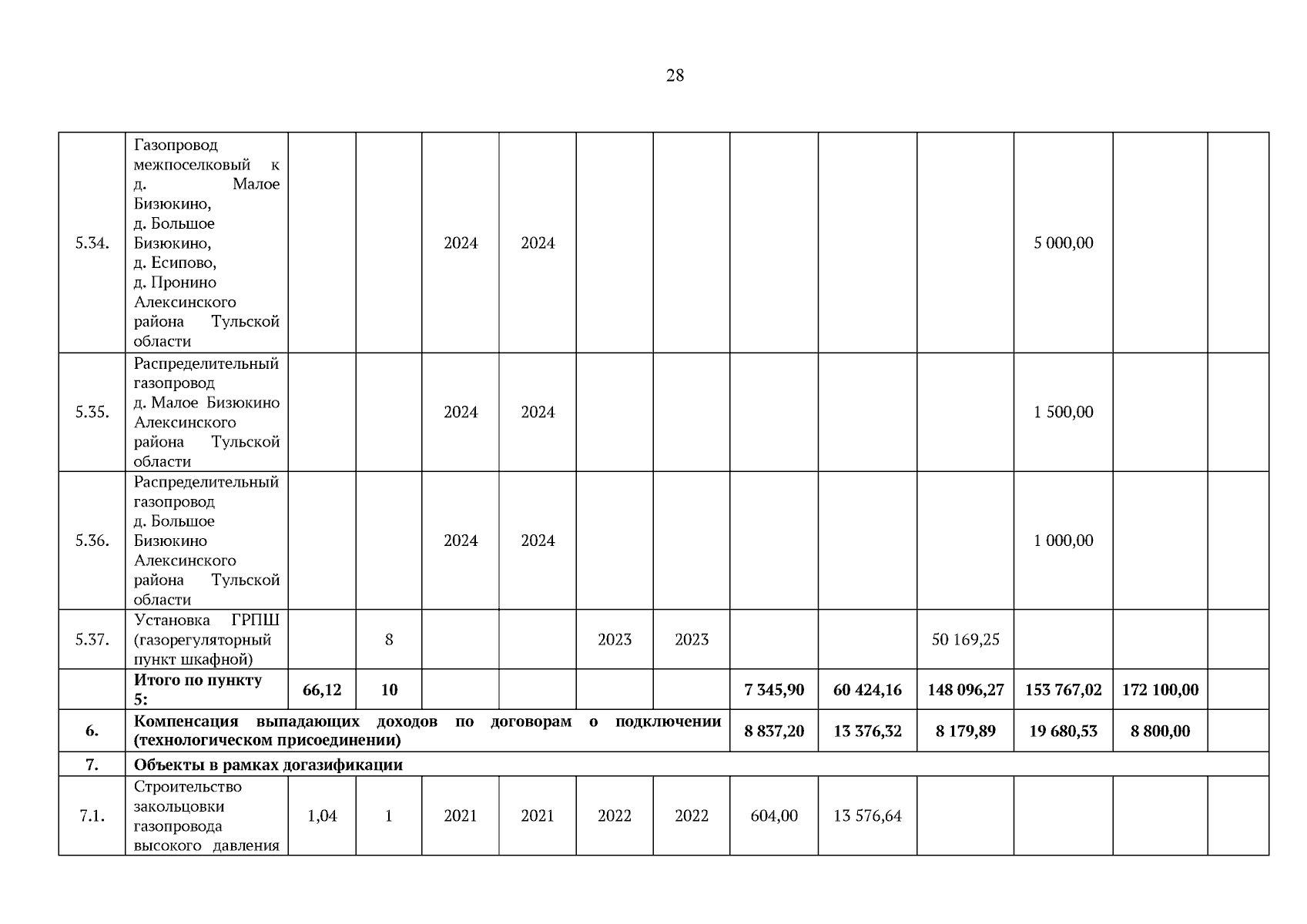 28

| | | | | | | | | | | | | | |
|---|---|---|---|---|---|---|---|---|---|---|---|---|---|
| 5.34. | Газопровод межпоселковый к д. Малое Бизюкино, д. Большое Бизюкино, д. Есипово, д. Пронино Алексинского района Тульской области | | | 2024 | 2024 | | | | | | 5 000,00 | | |
| 5.35. | Распределительный газопровод д. Малое Бизюкино Алексинского района Тульской области | | | 2024 | 2024 | | | | | | 1 500,00 | | |
| 5.36. | Распределительный газопровод д. Большое Бизюкино Алексинского района Тульской области | | | 2024 | 2024 | | | | | | 1 000,00 | | |
| 5.37. | Установка ГРПШ (газорегуляторный пункт шкафной) | | 8 | | | 2023 | 2023 | | | 50 169,25 | | | |
| | **Итого по пункту 5:** | **66,12** | **10** | | | | | **7 345,90** | **60 424,16** | **148 096,27** | **153 767,02** | **172 100,00** | |
| **6.** | **Компенсация выпадающих доходов по договорам о подключении (технологическом присоединении)** | | | | | | | **8 837,20** | **13 376,32** | **8 179,89** | **19 680,53** | **8 800,00** | |
| **7.** | **Объекты в рамках догазификации** | | | | | | | | | | | | |
| 7.1. | Строительство закольцовки газопровода высокого давления | 1,04 | 1 | 2021 | 2021 | 2022 | 2022 | 604,00 | 13 576,64 | | | | |